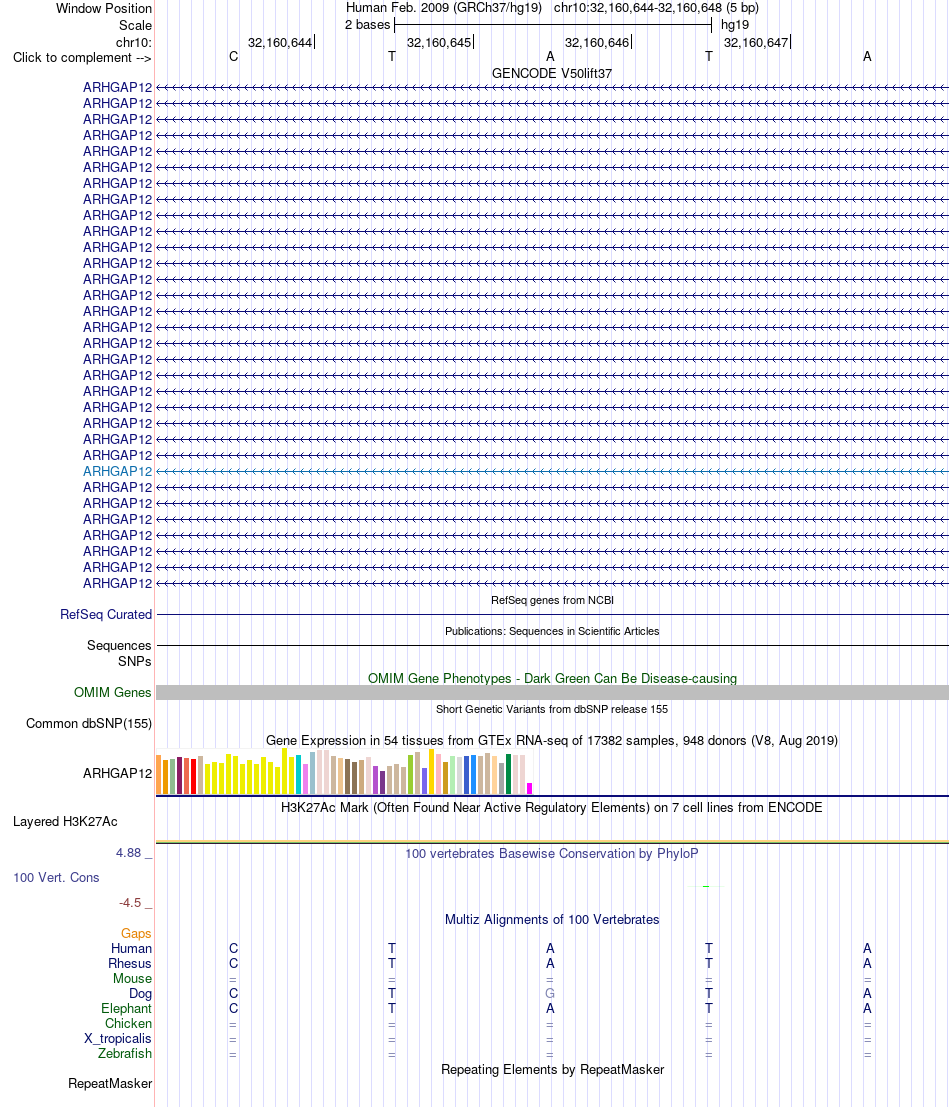 Window Position Human Feb. 2009 (GRCh37/hg19) chr10:32,160,644-32,160,648 (5 bp)
Scale 2 bases hg19
chr10: 32,160,644 32,160,645 32,160,646 32,160,647
Click to complement --> C T A T A
GENCODE V50lift37
ARHGAP12
ARHGAP12
ARHGAP12
ARHGAP12
ARHGAP12
ARHGAP12
ARHGAP12
ARHGAP12
ARHGAP12
ARHGAP12
ARHGAP12
ARHGAP12
ARHGAP12
ARHGAP12
ARHGAP12
ARHGAP12
ARHGAP12
ARHGAP12
ARHGAP12
ARHGAP12
ARHGAP12
ARHGAP12
ARHGAP12
ARHGAP12
ARHGAP12
ARHGAP12
ARHGAP12
ARHGAP12
ARHGAP12
ARHGAP12
ARHGAP12
ARHGAP12
RefSeq genes from NCBI
RefSeq Curated
Publications: Sequences in Scientific Articles
Sequences
SNPs
OMIM Gene Phenotypes - Dark Green Can Be Disease-causing
OMIM Genes
Short Genetic Variants from dbSNP release 155
Common dbSNP(155)
Gene Expression in 54 tissues from GTEx RNA-seq of 17382 samples, 948 donors (V8, Aug 2019)
ARHGAP12
H3K27Ac Mark (Often Found Near Active Regulatory Elements) on 7 cell lines from ENCODE
Layered H3K27Ac
4.88 _ 100 vertebrates Basewise Conservation by PhyloP
100 Vert. Cons
-4.5 _
Multiz Alignments of 100 Vertebrates
Gaps
Human C T A T A
Rhesus C T A T A
Mouse = = = = =
Dog C T G T A
Elephant C T A T A
Chicken = = = = =
X_tropicalis = = = = =
Zebrafish = = = = =
Repeating Elements by RepeatMasker
RepeatMasker